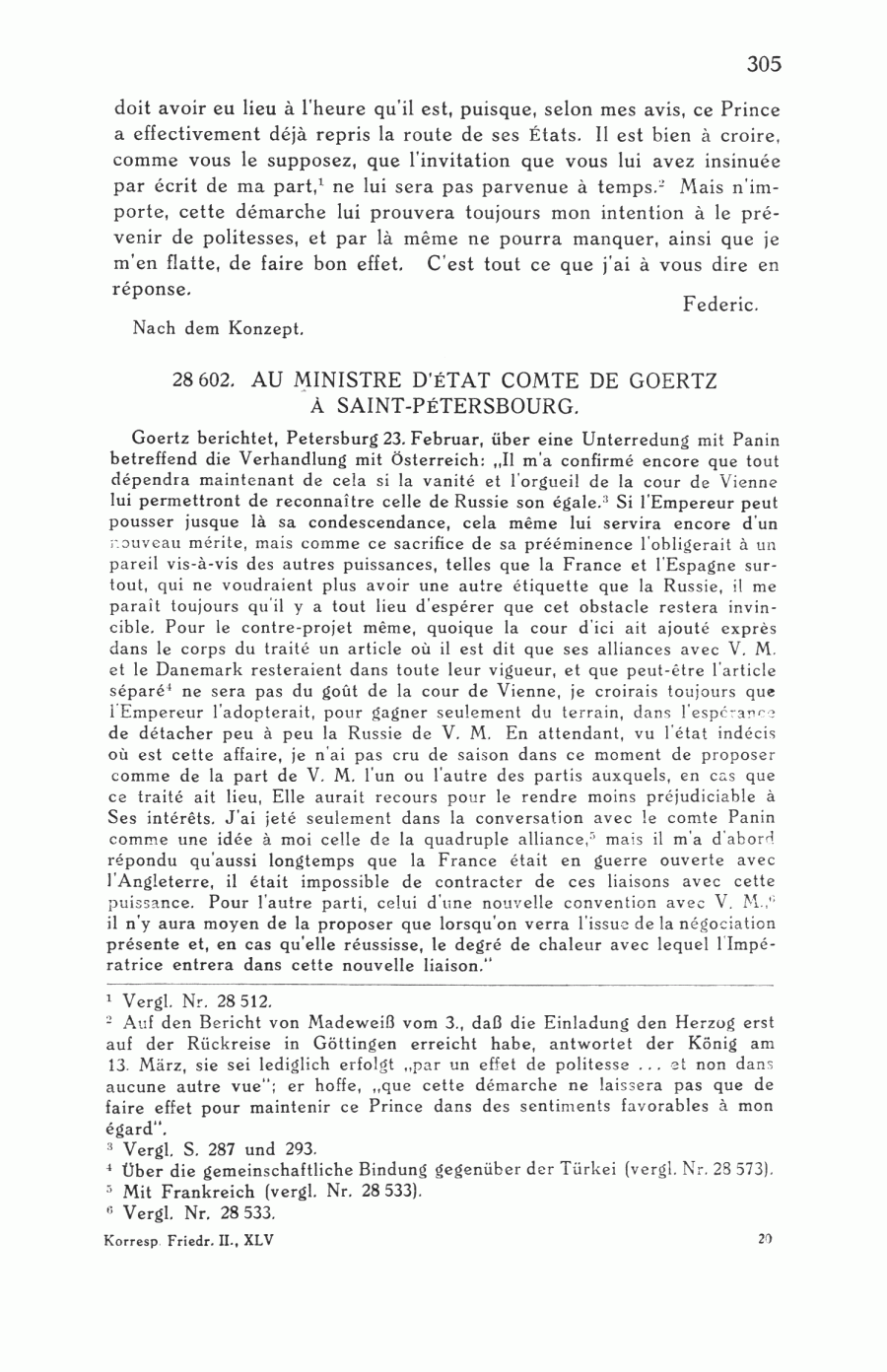 305

doit avoir eu lieu à l'heure qu'il est, puisque, selon mes avis, ce Prince a effectivement déjà repris la route de ses États. Il est bien à croire, comme vous le supposez, que l'invitation que vous lui avez insinuée par écrit de ma part,$^1$ ne lui sera pas parvenue à temps.$^2$ Mais n'importe, cette démarche lui prouvera toujours mon intention à le prévenir de politesses, et par là même ne pourra manquer, ainsi que je m'en flatte, de faire bon effet. C'est tout ce que j'ai à vous dire en réponse.

Federic.

Nach dem Konzept.

28 602. AU MINISTRE D'ÉTAT COMTE DE GOERTZ À SAINT-PÉTERSBOURG.

Goertz berichtet, Petersburg 23. Februar, über eine Unterredung mit Panin betreffend die Verhandlung mit Österreich: „Il m'a confirmé encore que tout dépendra maintenant de cela si la vanité et l'orgueil de la cour de Vienne lui permettront de reconnaître celle de Russie son égale.$^3$ Si l'Empereur peut pousser jusque là sa condescendance, cela même lui servira encore d'un nouveau mérite, mais comme ce sacrifice de sa prééminence l'obligerait à un pareil vis-à-vis des autres puissances, telles que la France et l'Espagne surtout, qui ne voudraient plus avoir une autre étiquette que la Russie, il me paraît toujours qu'il y a tout lieu d'espérer que cet obstacle restera invincible. Pour le contre-projet même, quoique la cour d'ici ait ajouté exprès dans le corps du traité un article où il est dit que ses alliances avec V. M. et le Danemark resteraient dans toute leur vigueur, et que peut-être l'article séparé$^4$ ne sera pas du goût de la cour de Vienne, je croirais toujours que l'Empereur l'adopterait, pour gagner seulement du terrain, dans l'espérance de détacher peu à peu la Russie de V. M. En attendant, vu l'état indécis où est cette affaire, je n'ai pas cru de saison dans ce moment de proposer comme de la part de V. M. l'un ou l'autre des partis auxquels, en cas que ce traité ait lieu, Elle aurait recours pour le rendre moins préjudiciable à Ses intérêts. J'ai jeté seulement dans la conversation avec le comte Panin comme une idée à moi celle de la quadruple alliance,$^5$ mais il m'a d'abord répondu qu'aussi longtemps que la France était en guerre ouverte avec l'Angleterre, il était impossible de contracter de ces liaisons avec cette puissance. Pour l'autre parti, celui d'une nouvelle convention avec V. M.,$^6$ il n'y aura moyen de la proposer que lorsqu'on verra l'issue de la négociation présente et, en cas qu'elle réussisse, le degré de chaleur avec lequel l'Impératrice entrera dans cette nouvelle liaison."

$^1$ Vergl. Nr. 28 512.
$^2$ Auf den Bericht von Madeweiß vom 3., daß die Einladung den Herzog erst auf der Rückreise in Göttingen erreicht habe, antwortet der König am 13. März, sie sei lediglich erfolgt „par un effet de politesse ... et non dans aucune autre vue"; er hoffe, „que cette démarche ne laissera pas que de faire effet pour maintenir ce Prince dans des sentiments favorables à mon égard".
$^3$ Vergl. S. 287 und 293.
$^4$ Über die gemeinschaftliche Bindung gegenüber der Türkei (vergl. Nr. 28 573).
$^5$ Mit Frankreich (vergl. Nr. 28 533).
$^6$ Vergl. Nr. 28 533.

Korresp. Friedr. II., XLV 20